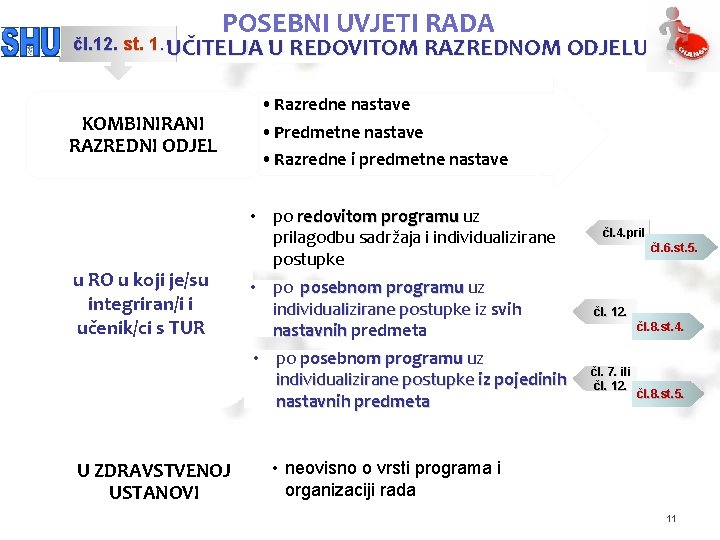 SHU

čl.12. st. 1.

POSEBNI UVJETI RADA
UČITELJA U REDOVITOM RAZREDNOM ODJELU

CHANGE

KOMBINIRANI RAZREDNI ODJEL

• Razredne nastave
• Predmetne nastave
• Razredne i predmetne nastave

u RO u koji je/su integriran/i i učenik/ci s TUR

• po redovitom programu uz prilagodbu sadržaja i individualizirane postupke

čl.4.pril
čl.6.st.5.

• po posebnom programu uz individualizirane postupke iz svih nastavnih predmeta

čl. 12.
čl.8.st.4.

• po posebnom programu uz individualizirane postupke iz pojedinih nastavnih predmeta

čl. 7. ili čl. 12.
čl.8.st.5.

U ZDRAVSTVENOJ USTANOVI

• neovisno o vrsti programa i organizaciji rada

11